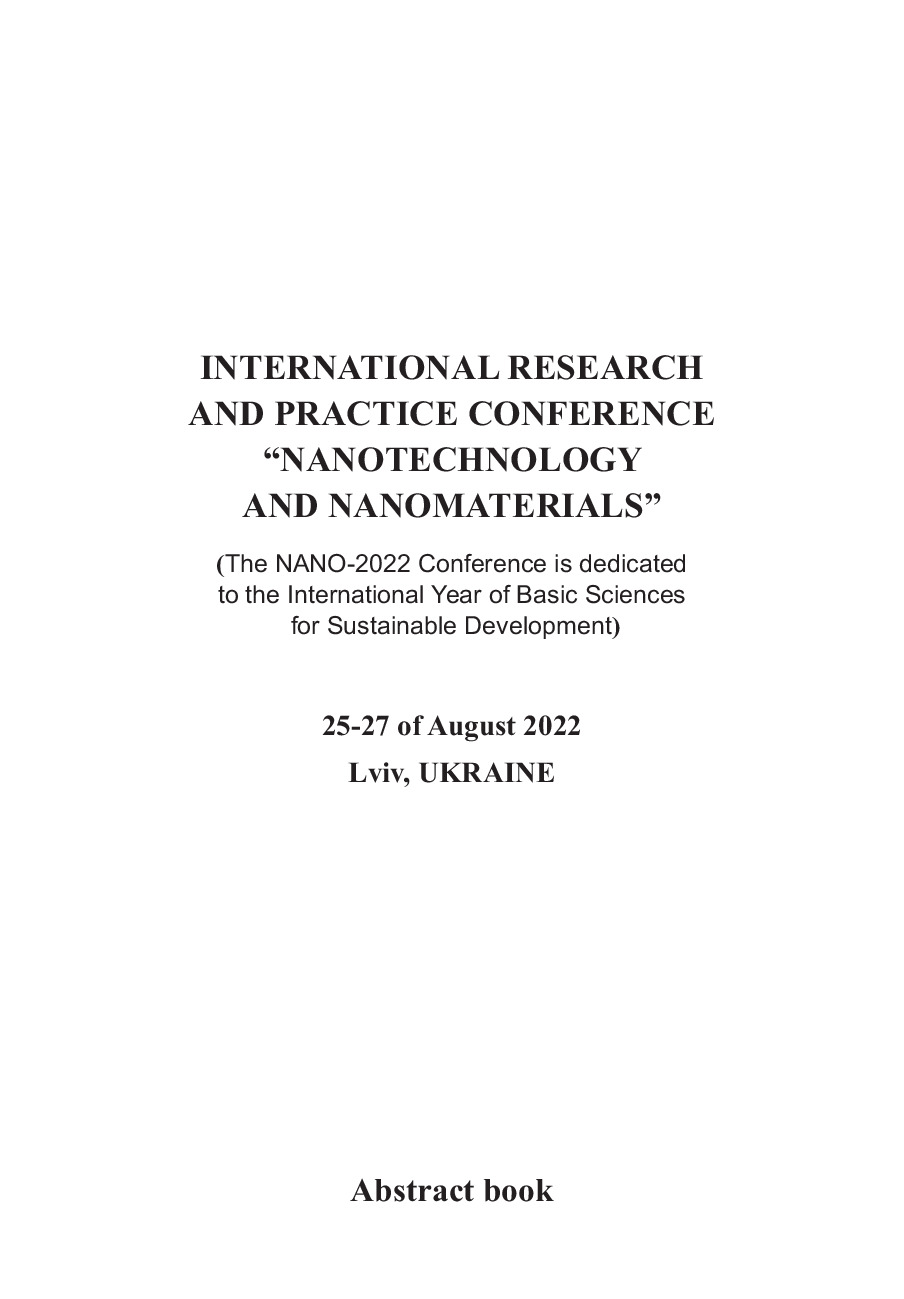 INTERNATIONAL RESEARCH AND PRACTICE CONFERENCE “NANOTECHNOLOGY AND NANOMATERIALS”

(The NANO-2022 Conference is dedicated to the International Year of Basic Sciences for Sustainable Development)

25-27 of August 2022

Lviv, UKRAINE

Abstract book